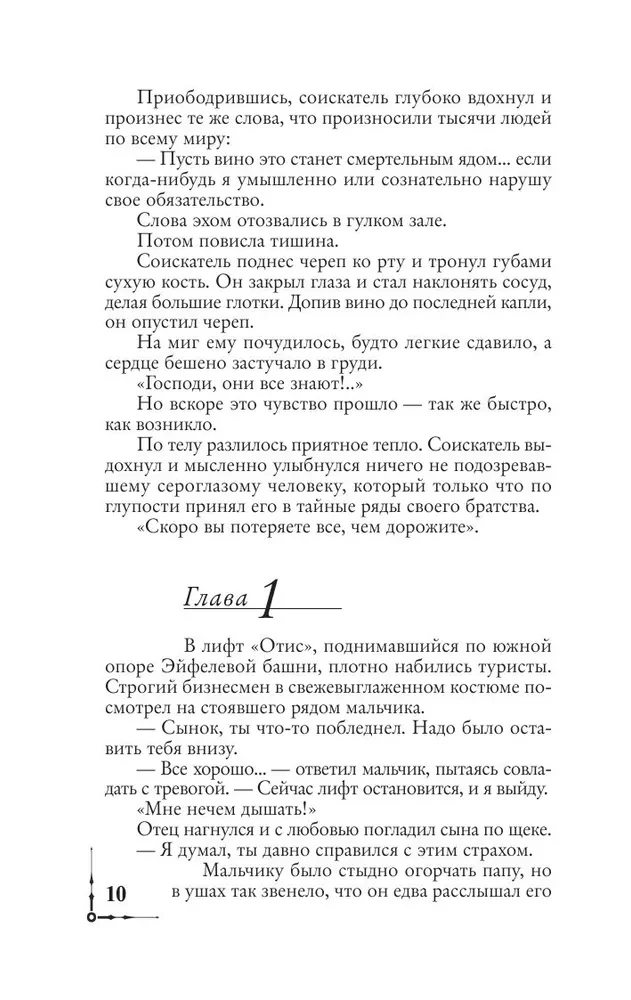 Приободрившись, соискатель глубоко вдохнул и произнес те же слова, что произносили тысячи людей по всему миру:

— Пусть вино это станет смертельным ядом... если когда-нибудь я умышленно или сознательно нарушу свое обязательство.

Слова эхом отозвались в гулком зале.

Потом повисла тишина.

Соискатель поднес череп ко рту и тронул губами сухую кость. Он закрыл глаза и стал наклонять сосуд, делая большие глотки. Допив вино до последней капли, он опустил череп.

На миг ему почудилось, будто легкие сдавило, а сердце бешено застучало в груди.

«Господи, они все знают!..»

Но вскоре это чувство прошло — так же быстро, как возникло.

По телу разлилось приятное тепло. Соискатель выдохнул и мысленно улыбнулся ничего не подозревавшему сероглазому человеку, который только что по глупости принял его в тайные ряды своего братства.

«Скоро вы потеряете все, чем дорожите».

Глава 1

В лифт «Отис», поднимавшийся по южной опоре Эйфелевой башни, плотно набились туристы. Строгий бизнесмен в свежевыглаженном костюме посмотрел на стоявшего рядом мальчика.

— Сынок, ты что-то побледнел. Надо было оставить тебя внизу.

— Все хорошо... — ответил мальчик, пытаясь совладать с тревогой. — Сейчас лифт остановится, и я выйду.

«Мне нечем дышать!»

Отец нагнулся и с любовью погладил сына по щеке.

— Я думал, ты давно справился с этим страхом.

Мальчику было стыдно огорчать папу, но в ушах так звенело, что он едва расслышал его

10